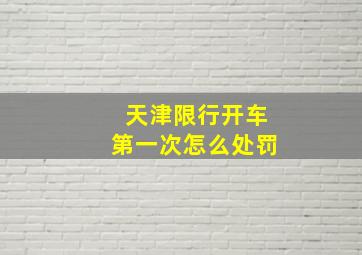 天津限行开车
第一次怎么处罚